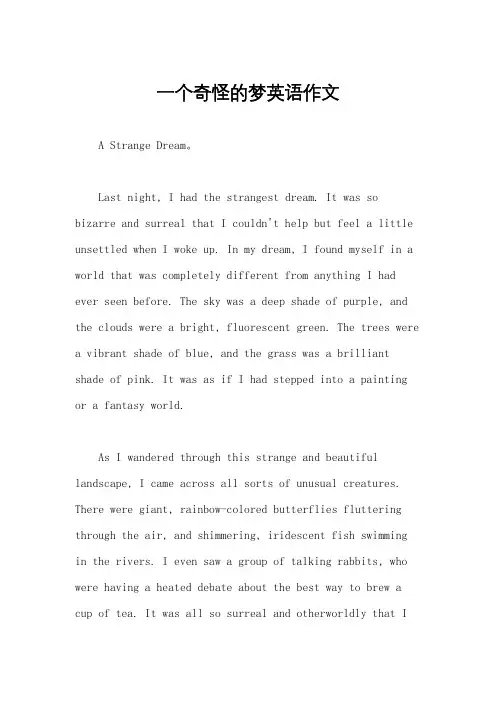 一个奇怪的梦英语作文

A Strange Dream。

Last night, I had the strangest dream. It was so bizarre and surreal that I couldn't help but feel a little unsettled when I woke up. In my dream, I found myself in a world that was completely different from anything I had ever seen before. The sky was a deep shade of purple, and the clouds were a bright, fluorescent green. The trees were a vibrant shade of blue, and the grass was a brilliant shade of pink. It was as if I had stepped into a painting or a fantasy world.

As I wandered through this strange and beautiful landscape, I came across all sorts of unusual creatures. There were giant, rainbow-colored butterflies fluttering through the air, and shimmering, iridescent fish swimming in the rivers. I even saw a group of talking rabbits, who were having a heated debate about the best way to brew a cup of tea. It was all so surreal and otherworldly that I